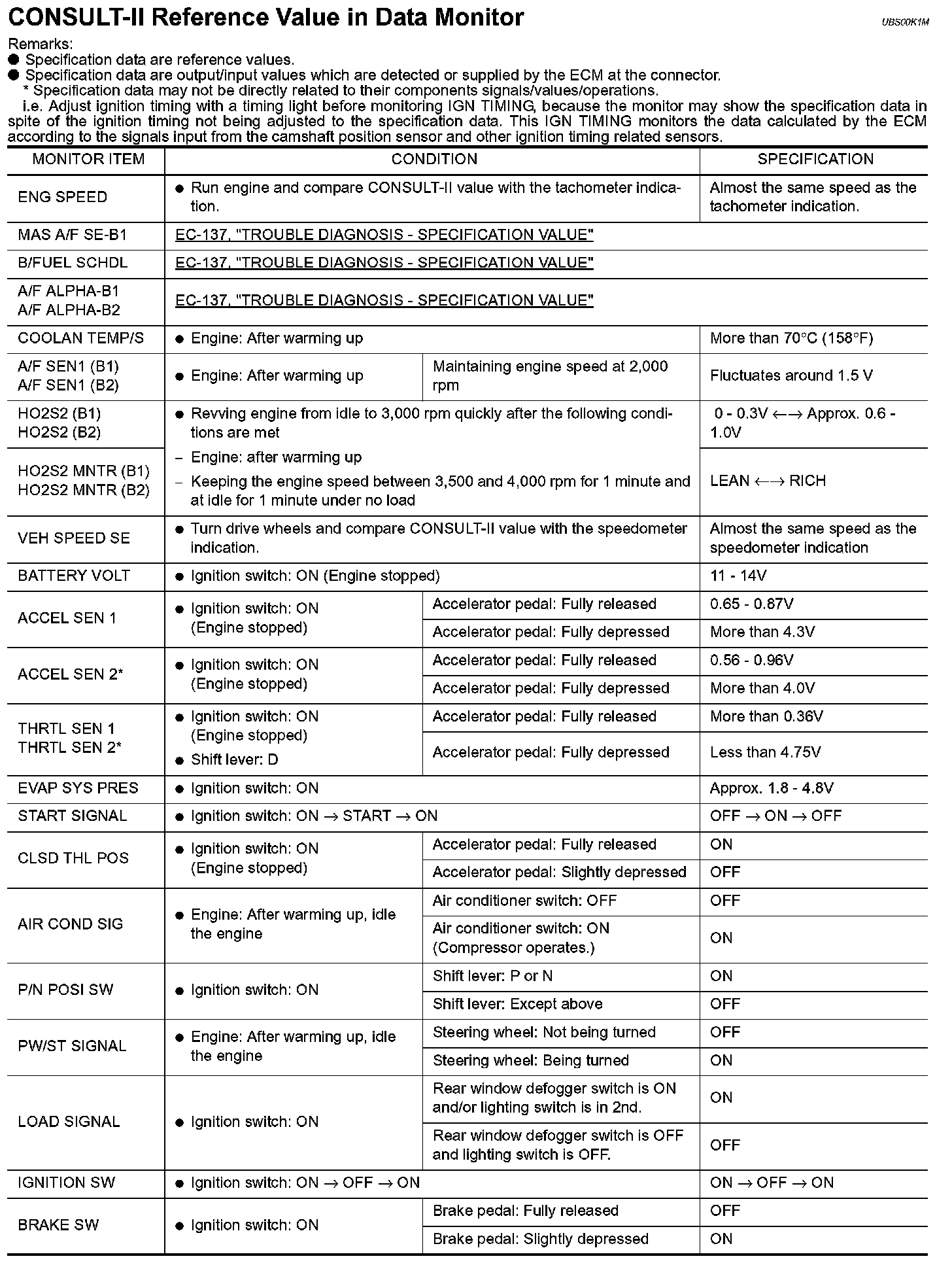 CONSULT-II Reference Value in Data Monitor

UBS00K1M

Remarks:
● Specification data are reference values.
● Specification data are output/input values which are detected or supplied by the ECM at the connector.
* Specification data may not be directly related to their components signals/values/operations.
i.e. Adjust ignition timing with a timing light before monitoring IGN TIMING, because the monitor may show the specification data in spite of the ignition timing not being adjusted to the specification data. This IGN TIMING monitors the data calculated by the ECM according to the signals input from the camshaft position sensor and other ignition timing related sensors.

| MONITOR ITEM | CONDITION | | SPECIFICATION |
|---|---|---|---|
| ENG SPEED | ● Run engine and compare CONSULT-II value with the tachometer indication. | | Almost the same speed as the tachometer indication. |
| MAS A/F SE-B1 | EC-137, "TROUBLE DIAGNOSIS - SPECIFICATION VALUE" | | |
| B/FUEL SCHDL | EC-137, "TROUBLE DIAGNOSIS - SPECIFICATION VALUE" | | |
| A/F ALPHA-B1 A/F ALPHA-B2 | EC-137, "TROUBLE DIAGNOSIS - SPECIFICATION VALUE" | | |
| COOLAN TEMP/S | ● Engine: After warming up | | More than 70°C (158°F) |
| A/F SEN1 (B1) A/F SEN1 (B2) | ● Engine: After warming up | Maintaining engine speed at 2,000 rpm | Fluctuates around 1.5 V |
| HO2S2 (B1) HO2S2 (B2) | ● Revving engine from idle to 3,000 rpm quickly after the following conditions are met – Engine: after warming up – Keeping the engine speed between 3,500 and 4,000 rpm for 1 minute and at idle for 1 minute under no load | | 0 - 0.3V ←→ Approx. 0.6 - 1.0V |
| HO2S2 MNTR (B1) HO2S2 MNTR (B2) | | | LEAN ←→ RICH |
| VEH SPEED SE | ● Turn drive wheels and compare CONSULT-II value with the speedometer indication. | | Almost the same speed as the speedometer indication |
| BATTERY VOLT | ● Ignition switch: ON (Engine stopped) | | 11 - 14V |
| ACCEL SEN 1 | ● Ignition switch: ON (Engine stopped) | Accelerator pedal: Fully released | 0.65 - 0.87V |
| | | Accelerator pedal: Fully depressed | More than 4.3V |
| ACCEL SEN 2* | ● Ignition switch: ON (Engine stopped) | Accelerator pedal: Fully released | 0.56 - 0.96V |
| | | Accelerator pedal: Fully depressed | More than 4.0V |
| THRTL SEN 1 THRTL SEN 2* | ● Ignition switch: ON (Engine stopped) ● Shift lever: D | Accelerator pedal: Fully released | More than 0.36V |
| | | Accelerator pedal: Fully depressed | Less than 4.75V |
| EVAP SYS PRES | ● Ignition switch: ON | | Approx. 1.8 - 4.8V |
| START SIGNAL | ● Ignition switch: ON → START → ON | | OFF → ON → OFF |
| CLSD THL POS | ● Ignition switch: ON (Engine stopped) | Accelerator pedal: Fully released | ON |
| | | Accelerator pedal: Slightly depressed | OFF |
| AIR COND SIG | ● Engine: After warming up, idle the engine | Air conditioner switch: OFF | OFF |
| | | Air conditioner switch: ON (Compressor operates.) | ON |
| P/N POSI SW | ● Ignition switch: ON | Shift lever: P or N | ON |
| | | Shift lever: Except above | OFF |
| PW/ST SIGNAL | ● Engine: After warming up, idle the engine | Steering wheel: Not being turned | OFF |
| | | Steering wheel: Being turned | ON |
| LOAD SIGNAL | ● Ignition switch: ON | Rear window defogger switch is ON and/or lighting switch is in 2nd. | ON |
| | | Rear window defogger switch is OFF and lighting switch is OFF. | OFF |
| IGNITION SW | ● Ignition switch: ON → OFF → ON | | ON → OFF → ON |
| BRAKE SW | ● Ignition switch: ON | Brake pedal: Fully released | OFF |
| | | Brake pedal: Slightly depressed | ON |